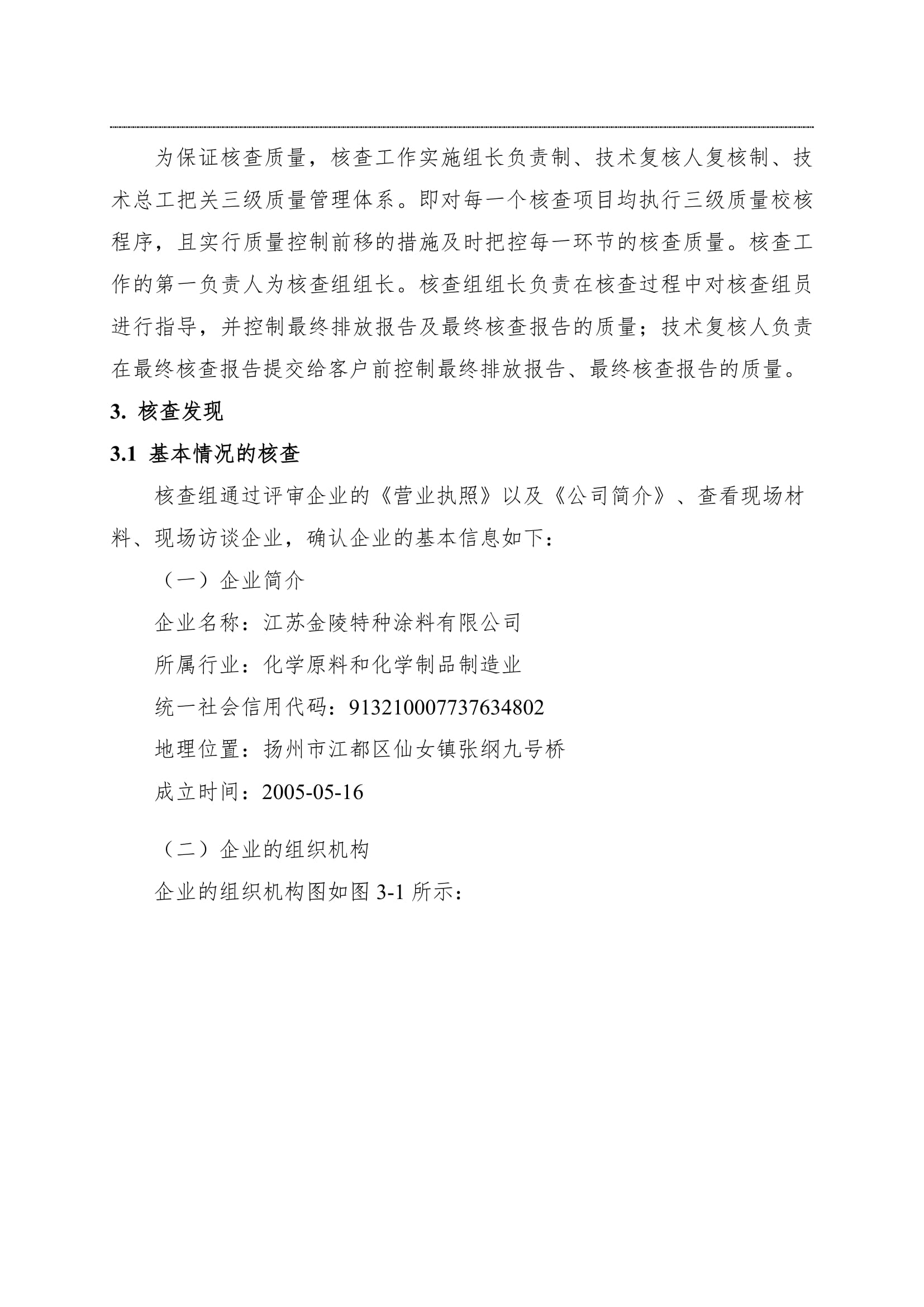 为保证核查质量，核查工作实施组长负责制、技术复核人复核制、技术总工把关三级质量管理体系。即对每一个核查项目均执行三级质量校核程序，且实行质量控制前移的措施及时把控每一环节的核查质量。核查工作的第一负责人为核查组组长。核查组组长负责在核查过程中对核查组员进行指导，并控制最终排放报告及最终核查报告的质量；技术复核人负责在最终核查报告提交给客户前控制最终排放报告、最终核查报告的质量。

3. 核查发现

3.1 基本情况的核查

核查组通过评审企业的《营业执照》以及《公司简介》、查看现场材料、现场访谈企业，确认企业的基本信息如下：

（一）企业简介

企业名称：江苏金陵特种涂料有限公司

所属行业：化学原料和化学制品制造业

统一社会信用代码：913210007737634802

地理位置：扬州市江都区仙女镇张纲九号桥

成立时间：2005-05-16

（二）企业的组织机构

企业的组织机构图如图 3-1 所示：